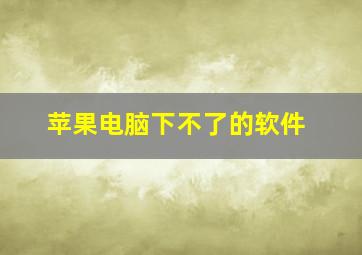 苹果电脑下不了的软件